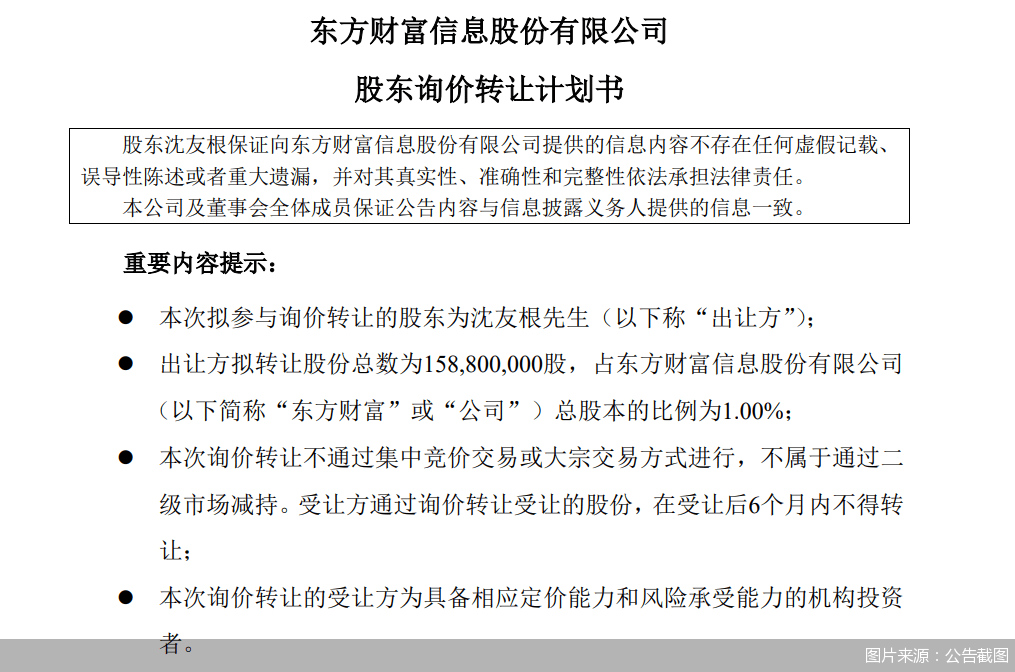 东方财富信息股份有限公司

股东询价转让计划书

股东沈友根保证向东方财富信息股份有限公司提供的信息内容不存在任何虚假记载、误导性陈述或者重大遗漏，并对其真实性、准确性和完整性依法承担法律责任。
本公司及董事会全体成员保证公告内容与信息披露义务人提供的信息一致。

重要内容提示：

● 本次拟参与询价转让的股东为沈友根先生（以下称“出让方”）；

● 出让方拟转让股份总数为158,800,000股，占东方财富信息股份有限公司（以下简称“东方财富”或“公司”）总股本的比例为1.00%；

● 本次询价转让不通过集中竞价交易或大宗交易方式进行，不属于通过二级市场减持。受让方通过询价转让受让的股份，在受让后6个月内不得转让；

● 本次询价转让的受让方为具备相应定价能力和风险承受能力的机构投资者。

图片来源：公告截图